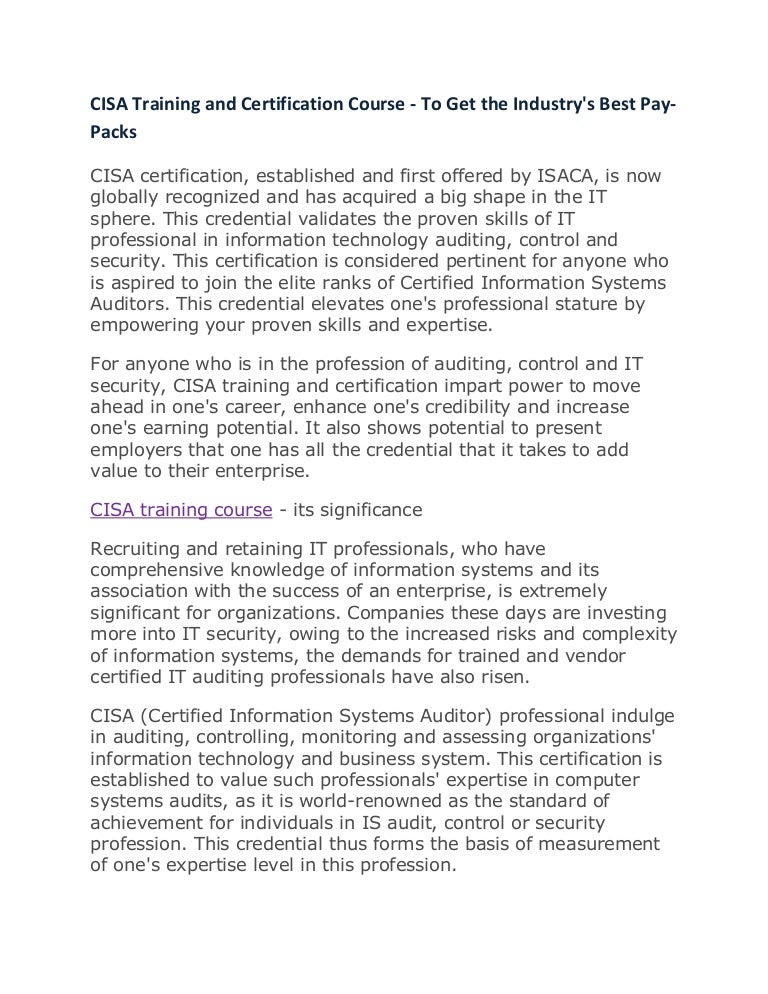 CISA Training and Certification Course - To Get the Industry's Best Pay-Packs

CISA certification, established and first offered by ISACA, is now globally recognized and has acquired a big shape in the IT sphere. This credential validates the proven skills of IT professional in information technology auditing, control and security. This certification is considered pertinent for anyone who is aspired to join the elite ranks of Certified Information Systems Auditors. This credential elevates one's professional stature by empowering your proven skills and expertise.

For anyone who is in the profession of auditing, control and IT security, CISA training and certification impart power to move ahead in one's career, enhance one's credibility and increase one's earning potential. It also shows potential to present employers that one has all the credential that it takes to add value to their enterprise.

CISA training course - its significance

Recruiting and retaining IT professionals, who have comprehensive knowledge of information systems and its association with the success of an enterprise, is extremely significant for organizations. Companies these days are investing more into IT security, owing to the increased risks and complexity of information systems, the demands for trained and vendor certified IT auditing professionals have also risen.

CISA (Certified Information Systems Auditor) professional indulge in auditing, controlling, monitoring and assessing organizations' information technology and business system. This certification is established to value such professionals' expertise in computer systems audits, as it is world-renowned as the standard of achievement for individuals in IS audit, control or security profession. This credential thus forms the basis of measurement of one's expertise level in this profession.